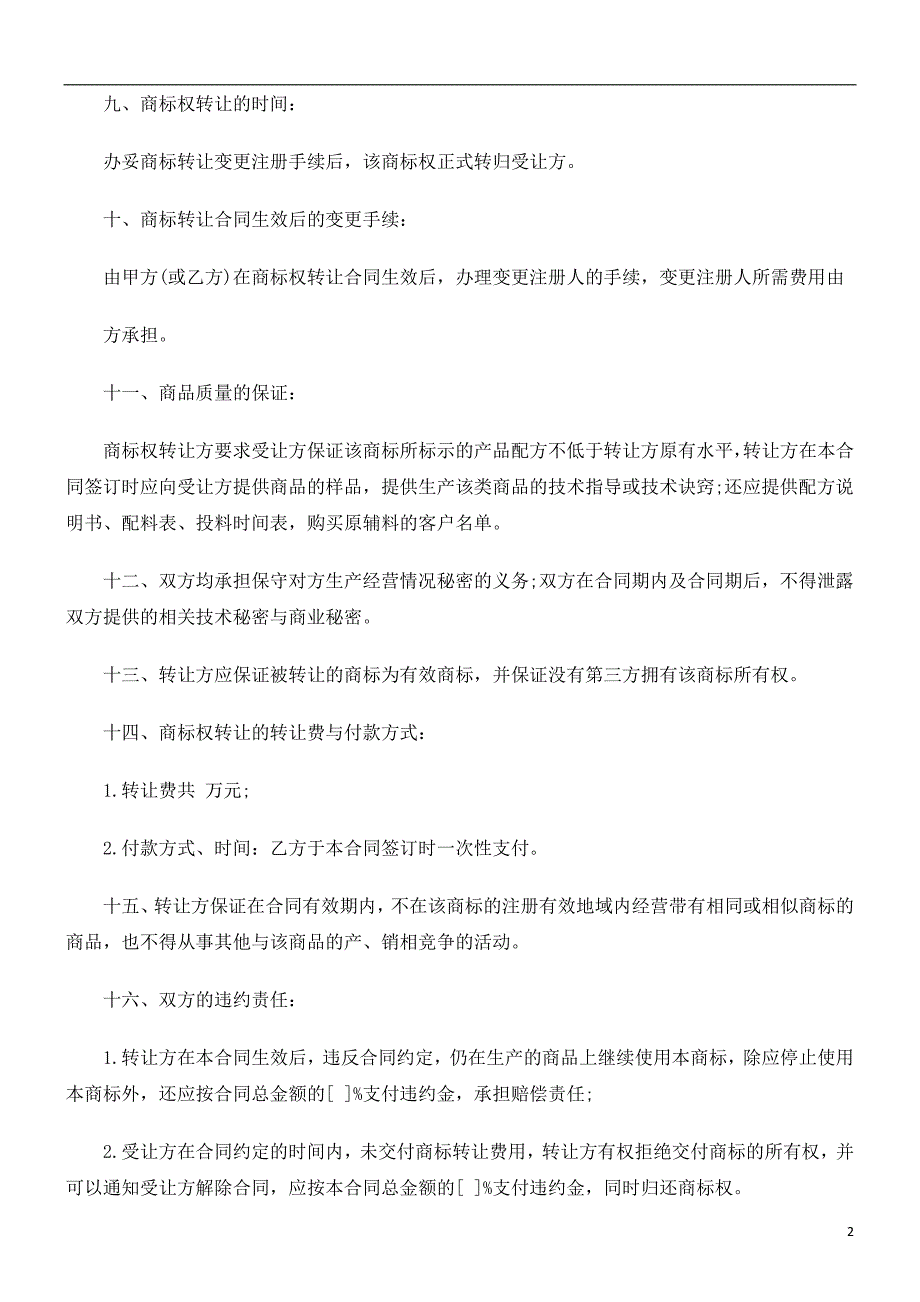 九、商标权转让的时间：

办妥商标转让变更注册手续后，该商标权正式转归受让方。

十、商标转让合同生效后的变更手续：

由甲方(或乙方)在商标权转让合同生效后，办理变更注册人的手续，变更注册人所需费用由

方承担。

十一、商品质量的保证：

商标权转让方要求受让方保证该商标所标示的产品配方不低于转让方原有水平，转让方在本合同签订时应向受让方提供商品的样品，提供生产该类商品的技术指导或技术诀窍;还应提供配方说明书、配料表、投料时间表，购买原辅料的客户名单。

十二、双方均承担保守对方生产经营情况秘密的义务;双方在合同期内及合同期后，不得泄露双方提供的相关技术秘密与商业秘密。

十三、转让方应保证被转让的商标为有效商标，并保证没有第三方拥有该商标所有权。

十四、商标权转让的转让费与付款方式：

1.转让费共 万元;

2.付款方式、时间：乙方于本合同签订时一次性支付。

十五、转让方保证在合同有效期内，不在该商标的注册有效地域内经营带有相同或相似商标的商品，也不得从事其他与该商品的产、销相竞争的活动。

十六、双方的违约责任：

1.转让方在本合同生效后，违反合同约定，仍在生产的商品上继续使用本商标，除应停止使用本商标外，还应按合同总金额的[ ]%支付违约金，承担赔偿责任;

2.受让方在合同约定的时间内，未交付商标转让费用，转让方有权拒绝交付商标的所有权，并可以通知受让方解除合同，应按本合同总金额的[ ]%支付违约金，同时归还商标权。

2